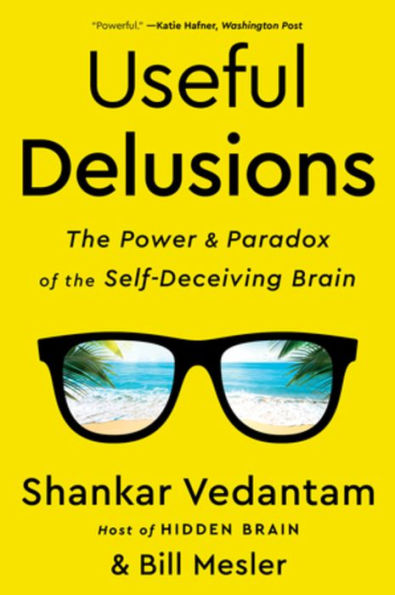 "Powerful." —Katie Hafner, Washington Post

Useful Delusions

The Power & Paradox of the Self-Deceiving Brain

Shankar Vedantam

Host of HIDDEN BRAIN

& Bill Mesler